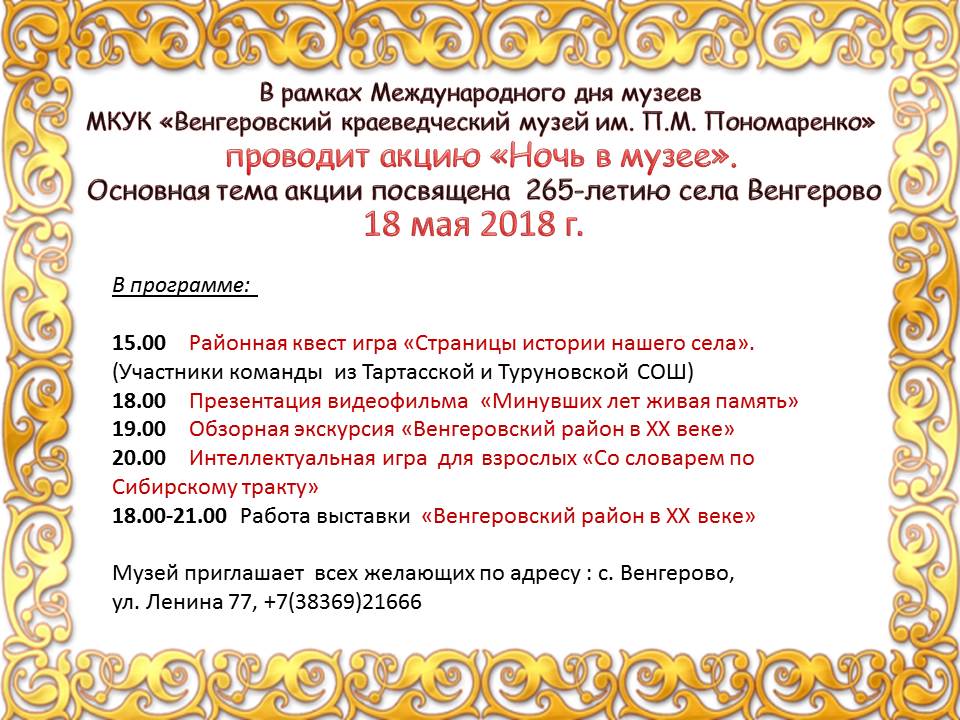 В рамках Международного дня музеев
МКУК «Венгеровский краеведческий музей им. П.М. Пономаренко»
проводит акцию «Ночь в музее».
Основная тема акции посвящена 265-летию села Венгерово
18 мая 2018 г.

В программе:

15.00 Районная квест игра «Страницы истории нашего села».
(Участники команды из Тартасской и Туруновской СОШ)
18.00 Презентация видеофильма «Минувших лет живая память»
19.00 Обзорная экскурсия «Венгеровский район в XX веке»
20.00 Интеллектуальная игра для взрослых «Со словарем по Сибирскому тракту»
18.00-21.00 Работа выставки «Венгеровский район в XX веке»

Музей приглашает всех желающих по адресу : с. Венгерово,
ул. Ленина 77, +7(38369)21666